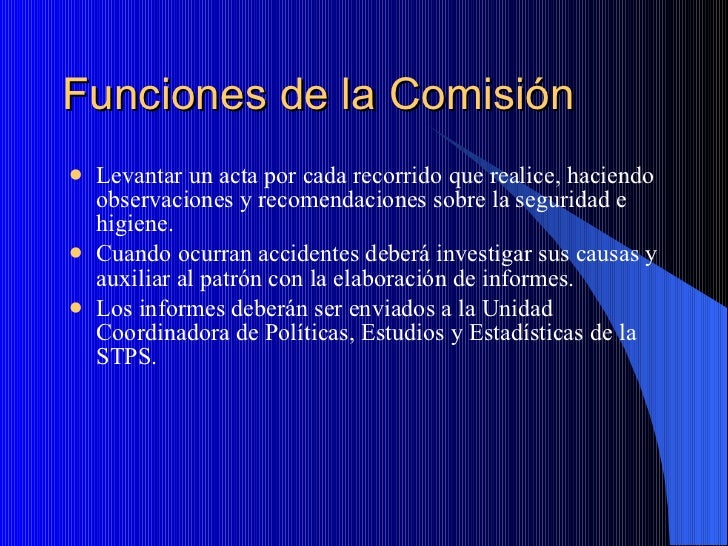 Funciones de la Comisión

- Levantar un acta por cada recorrido que realice, haciendo observaciones y recomendaciones sobre la seguridad e higiene.
- Cuando ocurran accidentes deberá investigar sus causas y auxiliar al patrón con la elaboración de informes.
- Los informes deberán ser enviados a la Unidad Coordinadora de Políticas, Estudios y Estadísticas de la STPS.